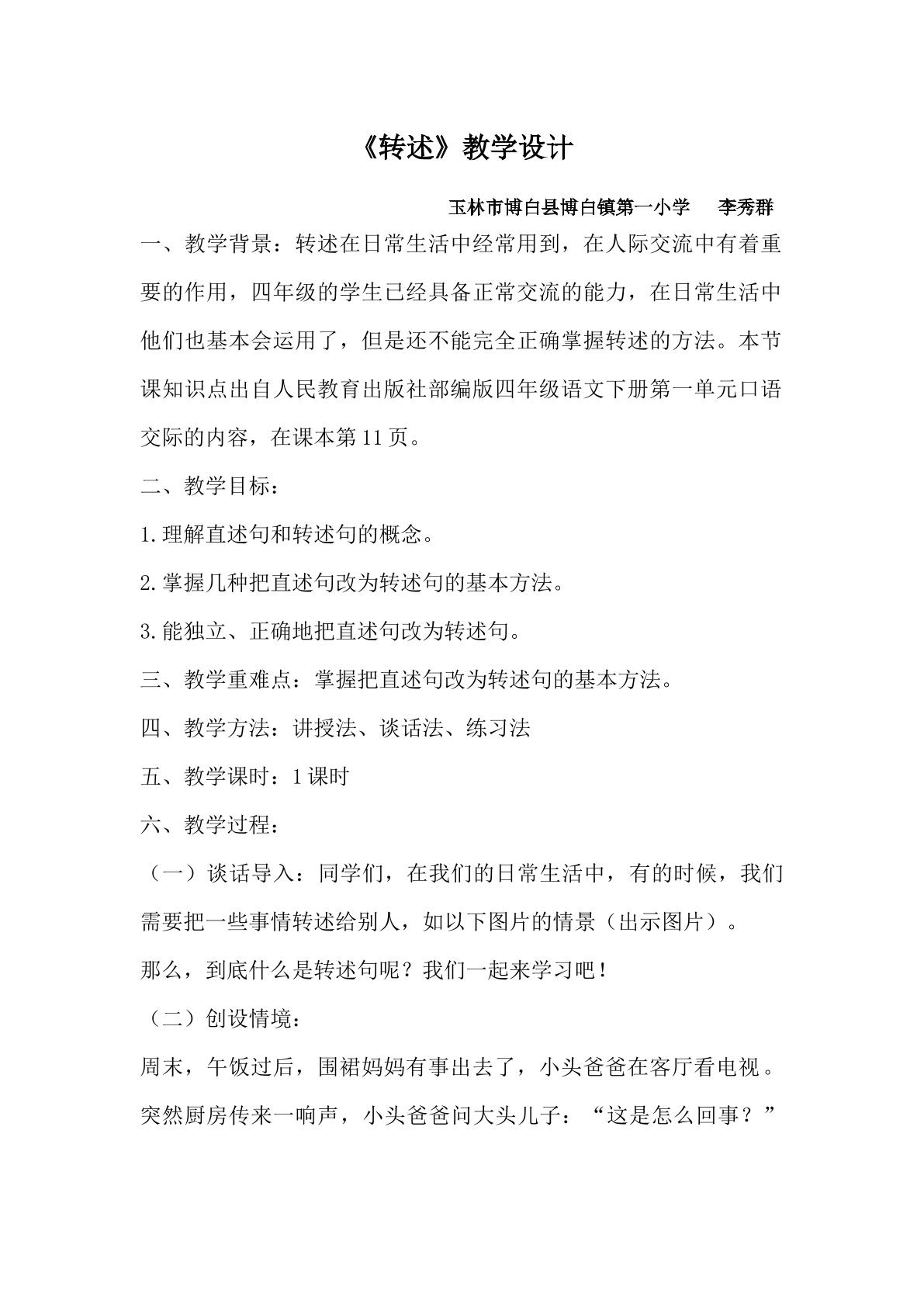 《转述》教学设计

玉林市博白县博白镇第一小学 李秀群

一、教学背景：转述在日常生活中经常用到，在人际交流中有着重要的作用，四年级的学生已经具备正常交流的能力，在日常生活中他们也基本会运用了，但是还不能完全正确掌握转述的方法。本节课知识点出自人民教育出版社部编版四年级语文下册第一单元口语交际的内容，在课本第11页。

二、教学目标：

1.理解直述句和转述句的概念。

2.掌握几种把直述句改为转述句的基本方法。

3.能独立、正确地把直述句改为转述句。

三、教学重难点：掌握把直述句改为转述句的基本方法。

四、教学方法：讲授法、谈话法、练习法

五、教学课时：1课时

六、教学过程：

（一）谈话导入：同学们，在我们的日常生活中，有的时候，我们需要把一些事情转述给别人，如以下图片的情景（出示图片）。

那么，到底什么是转述句呢？我们一起来学习吧！

（二）创设情境：

周末，午饭过后，围裙妈妈有事出去了，小头爸爸在客厅看电视。突然厨房传来一响声，小头爸爸问大头儿子：“这是怎么回事？”